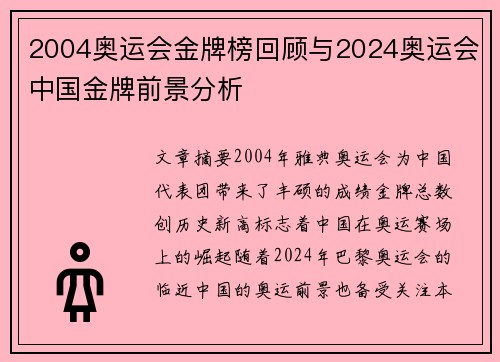 2004奥运会金牌榜回顾与2024奥运会中国金牌前景分析

文章摘要2004年雅典奥运会为中国代表团带来了丰硕的成绩金牌总数创历史新高标志着中国在奥运赛场上的崛起随着2024年巴黎奥运会的临近中国的奥运前景也备受关注本